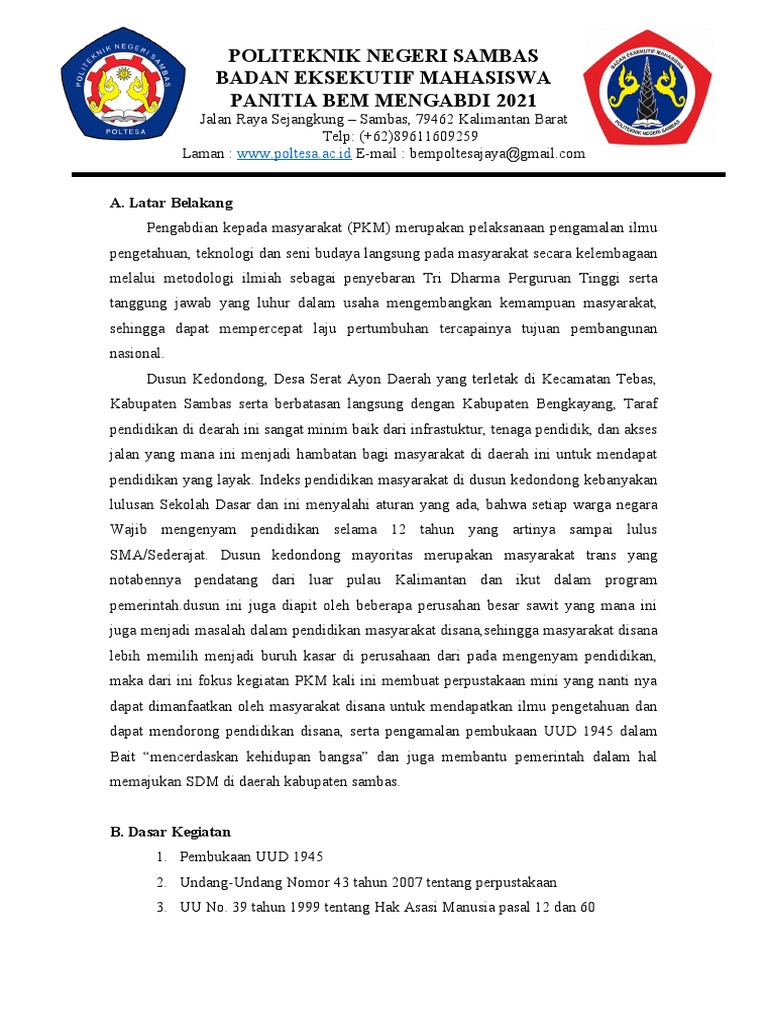 POLITEKNIK NEGERI SAMBAS
POLTESA

POLITEKNIK NEGERI SAMBAS
BADAN EKSEKUTIF MAHASISWA
PANITIA BEM MENGABDI 2021
Jalan Raya Sejangkung – Sambas, 79462 Kalimantan Barat
Telp: (+62)89611609259
Laman : www.poltesa.ac.id E-mail : bempoltesajaya@gmail.com

BADAN EKSEKUTIF MAHASISWA
POLITEKNIK NEGERI SAMBAS

A. Latar Belakang

Pengabdian kepada masyarakat (PKM) merupakan pelaksanaan pengamalan ilmu pengetahuan, teknologi dan seni budaya langsung pada masyarakat secara kelembagaan melalui metodologi ilmiah sebagai penyebaran Tri Dharma Perguruan Tinggi serta tanggung jawab yang luhur dalam usaha mengembangkan kemampuan masyarakat, sehingga dapat mempercepat laju pertumbuhan tercapainya tujuan pembangunan nasional.

Dusun Kedondong, Desa Serat Ayon Daerah yang terletak di Kecamatan Tebas, Kabupaten Sambas serta berbatasan langsung dengan Kabupaten Bengkayang, Taraf pendidikan di dearah ini sangat minim baik dari infrastuktur, tenaga pendidik, dan akses jalan yang mana ini menjadi hambatan bagi masyarakat di daerah ini untuk mendapat pendidikan yang layak. Indeks pendidikan masyarakat di dusun kedondong kebanyakan lulusan Sekolah Dasar dan ini menyalahi aturan yang ada, bahwa setiap warga negara Wajib mengenyam pendidikan selama 12 tahun yang artinya sampai lulus SMA/Sederajat. Dusun kedondong mayoritas merupakan masyarakat trans yang notabennya pendatang dari luar pulau Kalimantan dan ikut dalam program pemerintah.dusun ini juga diapit oleh beberapa perusahan besar sawit yang mana ini juga menjadi masalah dalam pendidikan masyarakat disana,sehingga masyarakat disana lebih memilih menjadi buruh kasar di perusahaan dari pada mengenyam pendidikan, maka dari ini fokus kegiatan PKM kali ini membuat perpustakaan mini yang nanti nya dapat dimanfaatkan oleh masyarakat disana untuk mendapatkan ilmu pengetahuan dan dapat mendorong pendidikan disana, serta pengamalan pembukaan UUD 1945 dalam Bait “mencerdaskan kehidupan bangsa” dan juga membantu pemerintah dalam hal memajukan SDM di daerah kabupaten sambas.

B. Dasar Kegiatan
1. Pembukaan UUD 1945
2. Undang-Undang Nomor 43 tahun 2007 tentang perpustakaan
3. UU No. 39 tahun 1999 tentang Hak Asasi Manusia pasal 12 dan 60